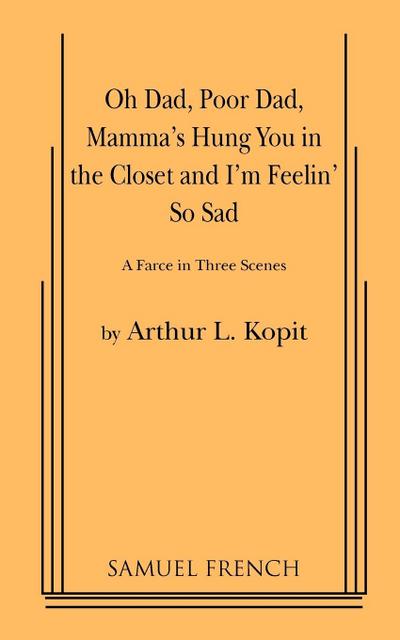 Oh Dad, Poor Dad, Mamma's Hung You in the Closet and I'm Feelin' So Sad

A Farce in Three Scenes

by Arthur L. Kopit

SAMUEL FRENCH